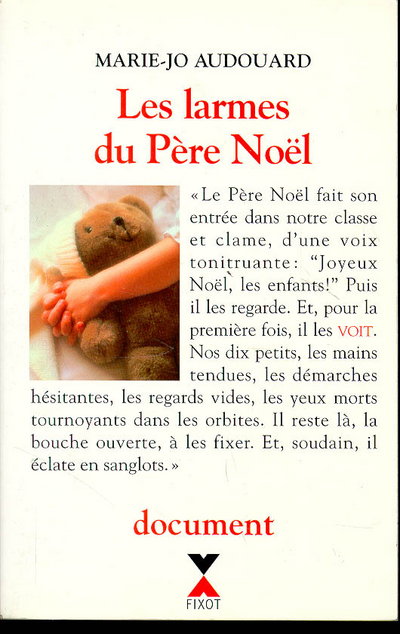 MARIE-JO AUDOUARD

Les larmes du Père Noël

« Le Père Noël fait son entrée dans notre classe et clame, d'une voix tonitruante : "Joyeux Noël, les enfants!" Puis il les regarde. Et, pour la première fois, il les VOIT. Nos dix petits, les mains tendues, les démarches hésitantes, les regards vides, les yeux morts tournoyants dans les orbites. Il reste là, la bouche ouverte, à les fixer. Et, soudain, il éclate en sanglots. »

document

FIXOT